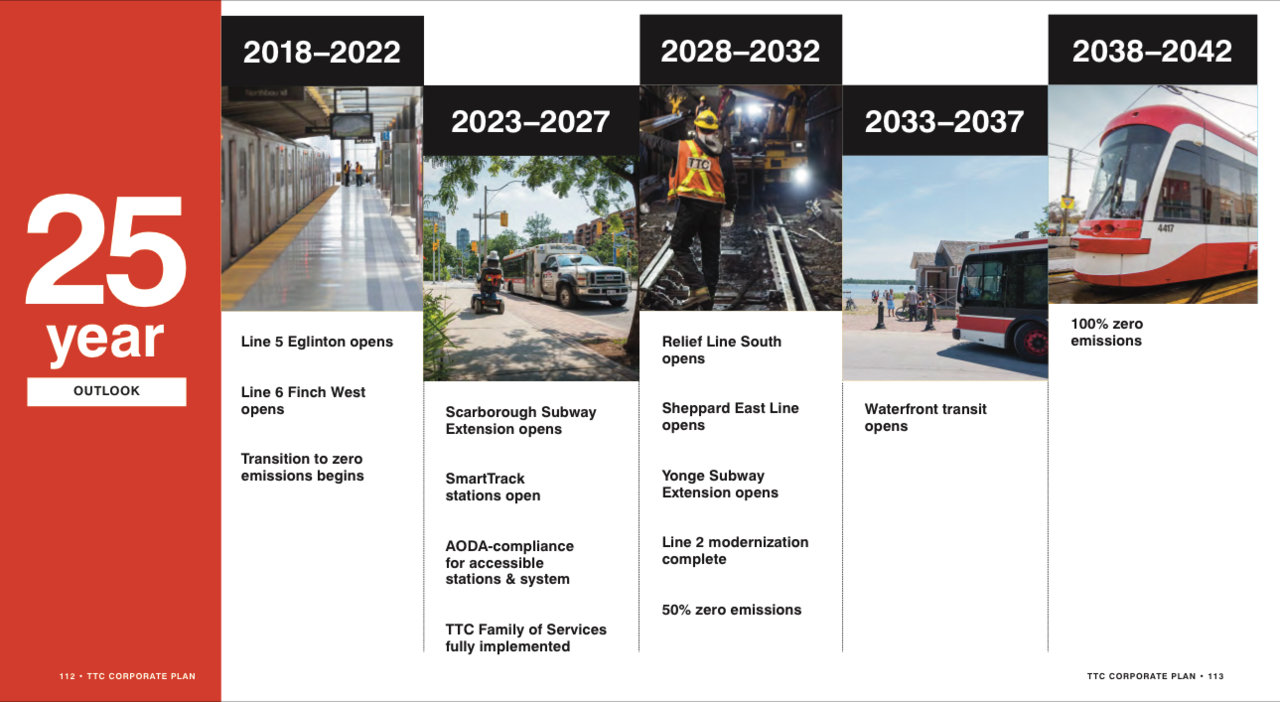 25
year
OUTLOOK

2018–2022

Line 5 Eglinton opens

Line 6 Finch West opens

Transition to zero emissions begins

2023–2027

Scarborough Subway Extension opens

SmartTrack stations open

AODA-compliance for accessible stations & system

TTC Family of Services fully implemented

2028–2032

Relief Line South opens

Sheppard East Line opens

Yonge Subway Extension opens

Line 2 modernization complete

50% zero emissions

2033–2037

Waterfront transit opens

2038–2042

100% zero emissions

112 • TTC CORPORATE PLAN

TTC CORPORATE PLAN • 113